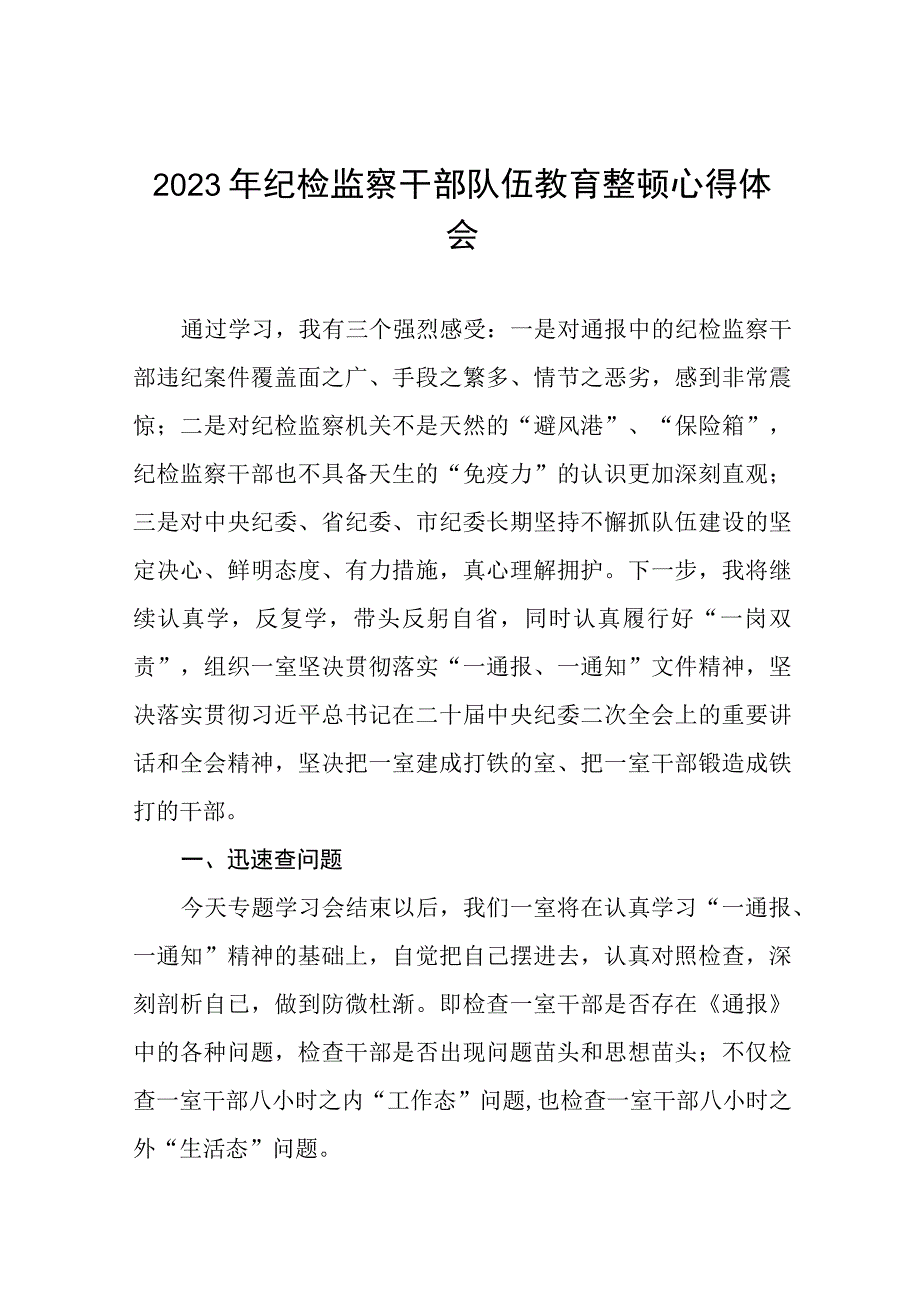 2023年纪检监察干部队伍教育整顿心得体会

通过学习，我有三个强烈感受：一是对通报中的纪检监察干部违纪案件覆盖面之广、手段之繁多、情节之恶劣，感到非常震惊；二是对纪检监察机关不是天然的“避风港”、“保险箱”，纪检监察干部也不具备天生的“免疫力”的认识更加深刻直观；三是对中央纪委、省纪委、市纪委长期坚持不懈抓队伍建设的坚定决心、鲜明态度、有力措施，真心理解拥护。下一步，我将继续认真学，反复学，带头反躬自省，同时认真履行好“一岗双责”，组织一室坚决贯彻落实“一通报、一通知”文件精神，坚决落实贯彻习近平总书记在二十届中央纪委二次全会上的重要讲话和全会精神，坚决把一室建成打铁的室、把一室干部锻造成铁打的干部。

一、迅速查问题

今天专题学习会结束以后，我们一室将在认真学习“一通报、一通知”精神的基础上，自觉把自己摆进去，认真对照检查，深刻剖析自己，做到防微杜渐。即检查一室干部是否存在《通报》中的各种问题，检查干部是否出现问题苗头和思想苗头；不仅检查一室干部八小时之内“工作态”问题,也检查一室干部八小时之外“生活态”问题。